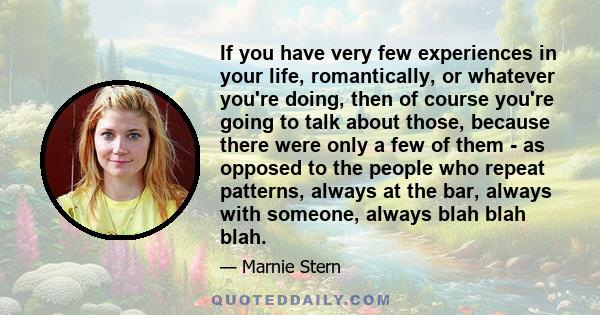 If you have very few experiences in your life, romantically, or whatever you're doing, then of course you're going to talk about those, because there were only a few of them - as opposed to the people who repeat patterns, always at the bar, always with someone, always blah blah blah.

— Marnie Stern

QUOTEDDAILY.COM